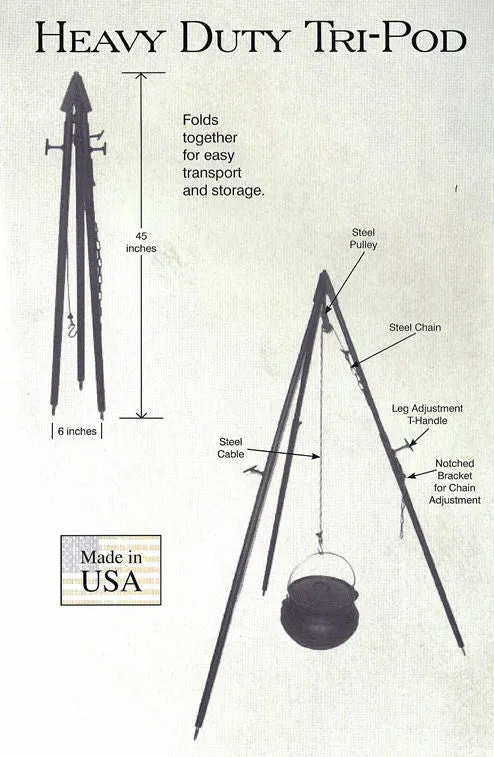 HEAVY DUTY TRI-POD

Folds together for easy transport and storage.

45 inches

6 inches

Steel Pulley

Steel Chain

Leg Adjustment T-Handle

Steel Cable

Notched Bracket for Chain Adjustment

Made in USA